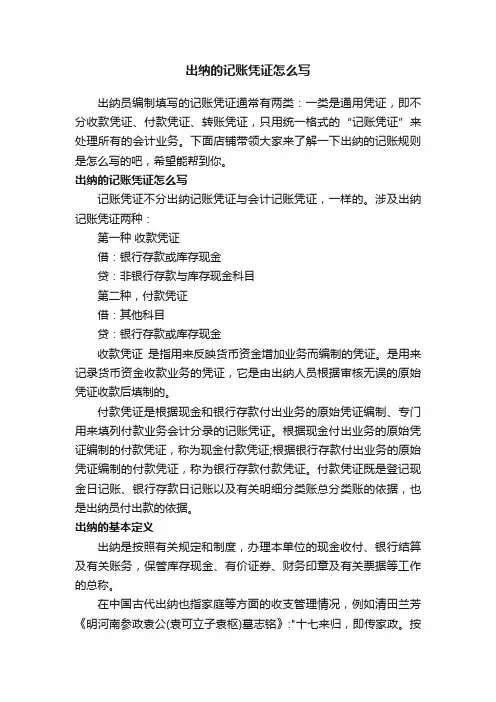 出纳的记账凭证怎么写

出纳员编制填写的记账凭证通常有两类：一类是通用凭证，即不分收款凭证、付款凭证、转账凭证，只用统一格式的“记账凭证”来处理所有的会计业务。下面店铺带领大家来了解一下出纳的记账规则是怎么写的吧，希望能帮到你。

出纳的记账凭证怎么写

记账凭证不分出纳记账凭证与会计记账凭证，一样的。涉及出纳记账凭证两种：

第一种 收款凭证

借：银行存款或库存现金

贷：非银行存款与库存现金科目

第二种，付款凭证

借：其他科目

贷：银行存款或库存现金

收款凭证 是指用来反映货币资金增加业务而编制的凭证。是用来记录货币资金收款业务的凭证，它是由出纳人员根据审核无误的原始凭证收款后填制的。

付款凭证是根据现金和银行存款付出业务的原始凭证编制、专门用来填列付款业务会计分录的记账凭证。根据现金付出业务的原始凭证编制的付款凭证，称为现金付款凭证;根据银行存款付出业务的原始凭证编制的付款凭证，称为银行存款付款凭证。付款凭证既是登记现金日记账、银行存款日记账以及有关明细分类账总分类账的依据，也是出纳员付出款的依据。

出纳的基本定义

出纳是按照有关规定和制度，办理本单位的现金收付、银行结算及有关账务，保管库存现金、有价证券、财务印章及有关票据等工作的总称。

在中国古代出纳也指家庭等方面的收支管理情况，例如清田兰芳《明河南参政袁公(袁可立子袁枢)墓志铭》:"十七来归，即传家政。按